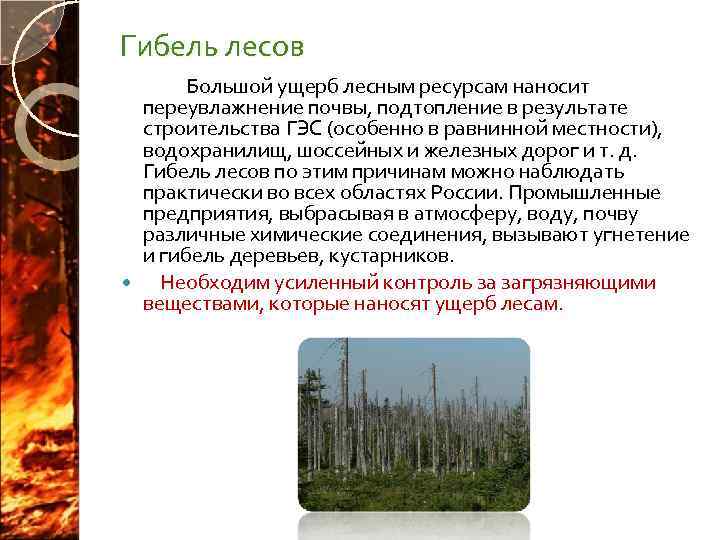 Гибель лесов

Большой ущерб лесным ресурсам наносит переувлажнение почвы, подтопление в результате строительства ГЭС (особенно в равнинной местности), водохранилищ, шоссейных и железных дорог и т. д. Гибель лесов по этим причинам можно наблюдать практически во всех областях России. Промышленные предприятия, выбрасывая в атмосферу, воду, почву различные химические соединения, вызывают угнетение и гибель деревьев, кустарников.

• Необходим усиленный контроль за загрязняющими веществами, которые наносят ущерб лесам.